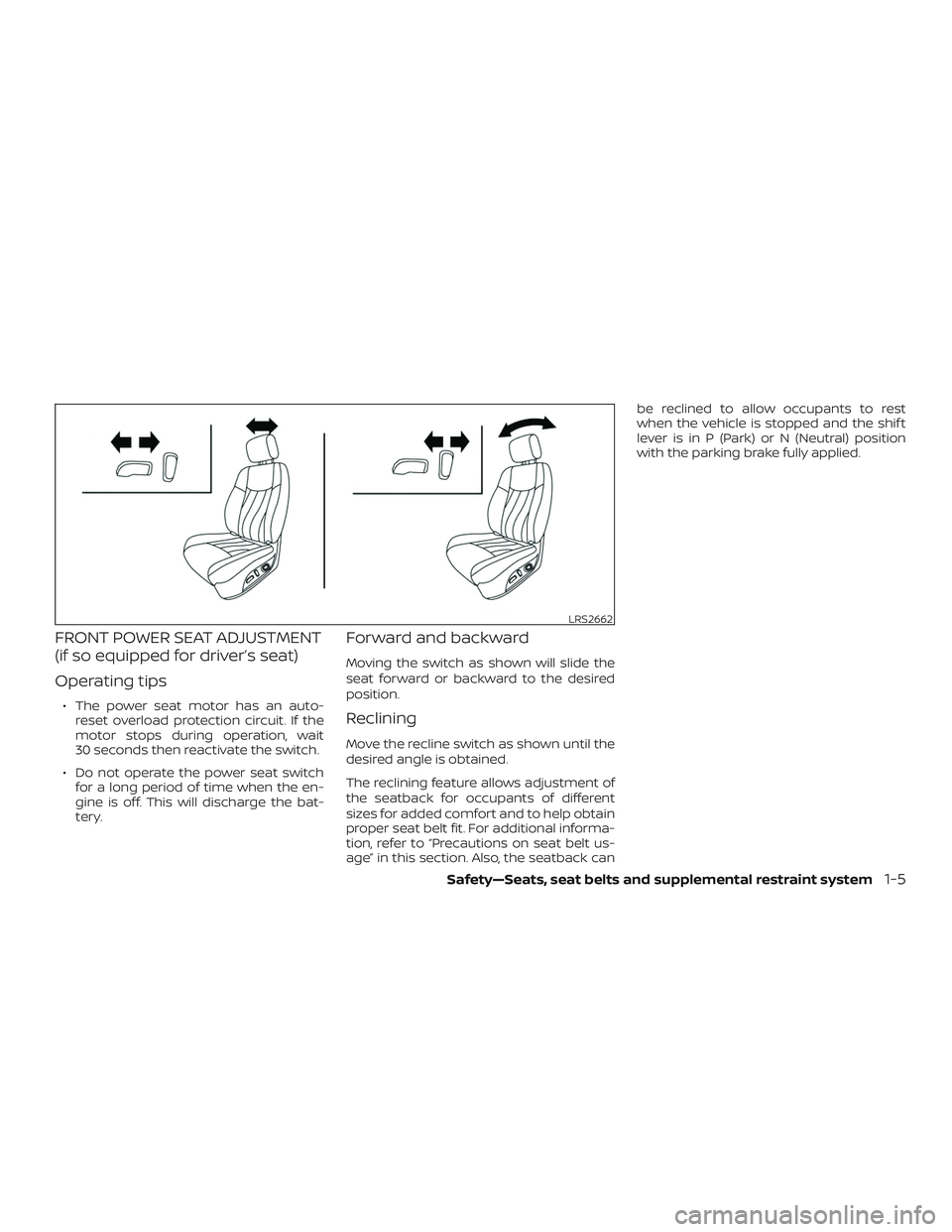 LRS2662

FRONT POWER SEAT ADJUSTMENT (if so equipped for driver's seat)

Operating tips

• The power seat motor has an auto-reset overload protection circuit. If the motor stops during operation, wait 30 seconds then reactivate the switch.

• Do not operate the power seat switch for a long period of time when the engine is off. This will discharge the battery.

Forward and backward

Moving the switch as shown will slide the seat forward or backward to the desired position.

Reclining

Move the recline switch as shown until the desired angle is obtained.

The reclining feature allows adjustment of the seatback for occupants of different sizes for added comfort and to help obtain proper seat belt fit. For additional information, refer to "Precautions on seat belt usage" in this section. Also, the seatback can be reclined to allow occupants to rest when the vehicle is stopped and the shift lever is in P (Park) or N (Neutral) position with the parking brake fully applied.

Safety—Seats, seat belts and supplemental restraint system 1-5

carmanualsonline.info